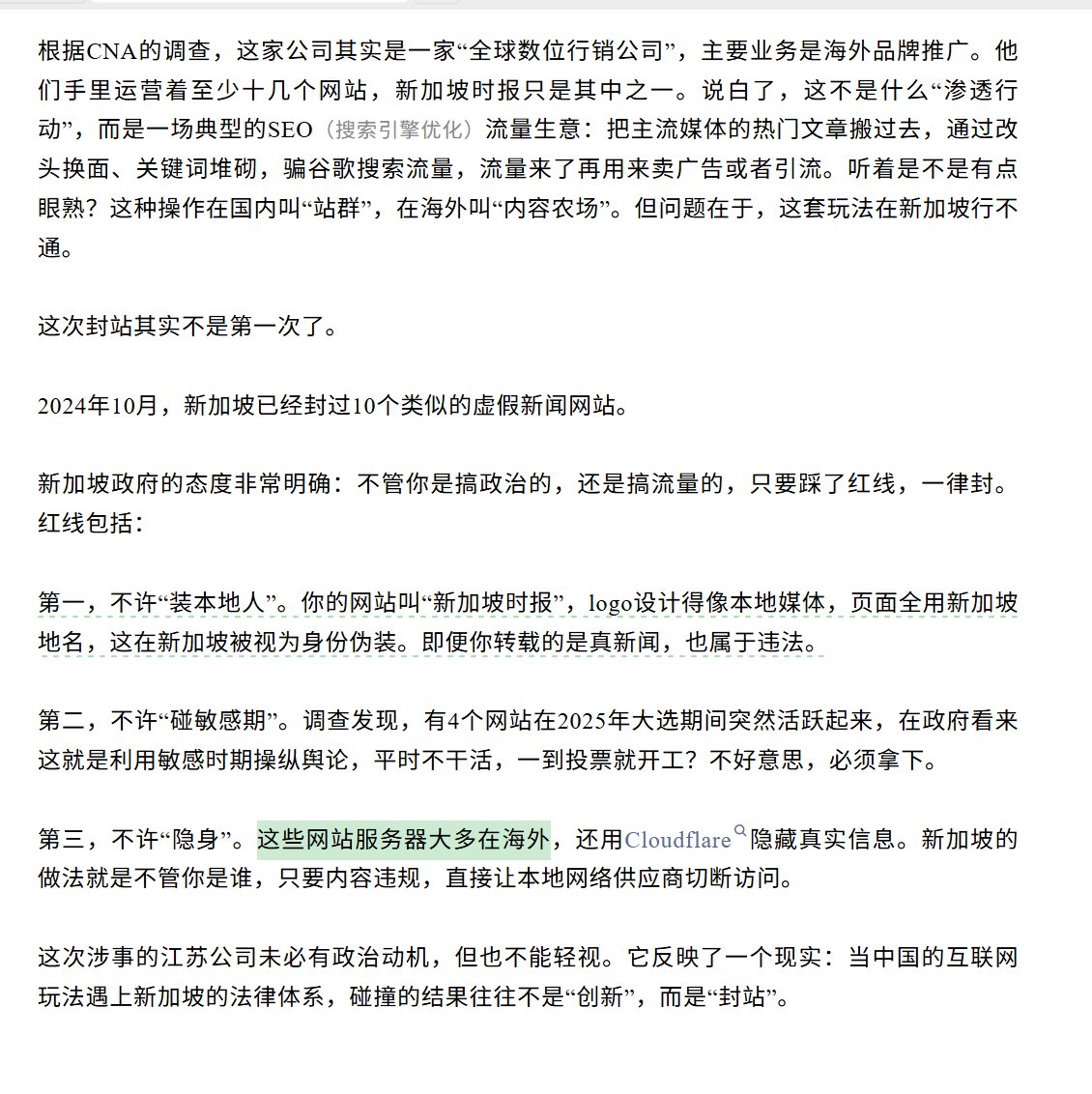 根据CNA的调查，这家公司其实是一家“全球数位行销公司”，主要业务是海外品牌推广。他们手里运营着至少十几个网站，新加坡时报只是其中之一。说白了，这不是什么“渗透行动”，而是一场典型的SEO（搜索引擎优化）流量生意：把主流媒体的热门文章搬过去，通过改头换面、关键词堆砌，骗谷歌搜索流量，流量来了再用来卖广告或者引流。听着是不是有点眼熟？这种操作在国内叫“站群”，在海外叫“内容农场”。但问题在于，这套玩法在新加坡行不通。

这次封站其实不是第一次了。

2024年10月，新加坡已经封过10个类似的虚假新闻网站。

新加坡政府的态度非常明确：不管你是搞政治的，还是搞流量的，只要踩了红线，一律封。红线包括：

第一，不许“装本地人”。你的网站叫“新加坡时报”，logo设计得像本地媒体，页面全用新加坡地名，这在新加坡被视为身份伪装。即便你转载的是真新闻，也属于违法。

第二，不许“碰敏感期”。调查发现，有4个网站在2025年大选期间突然活跃起来，在政府看来这就是利用敏感时期操纵舆论，平时不干活，一到投票就开工？不好意思，必须拿下。

第三，不许“隐身”。这些网站服务器大多在海外，还用Cloudflare隐藏真实信息。新加坡的做法就是不管你是谁，只要内容违规，直接让本地网络供应商切断访问。

这次涉事的江苏公司未必有政治动机，但也不能轻视。它反映了一个现实：当中国的互联网玩法遇上新加坡的法律体系，碰撞的结果往往不是“创新”，而是“封站”。